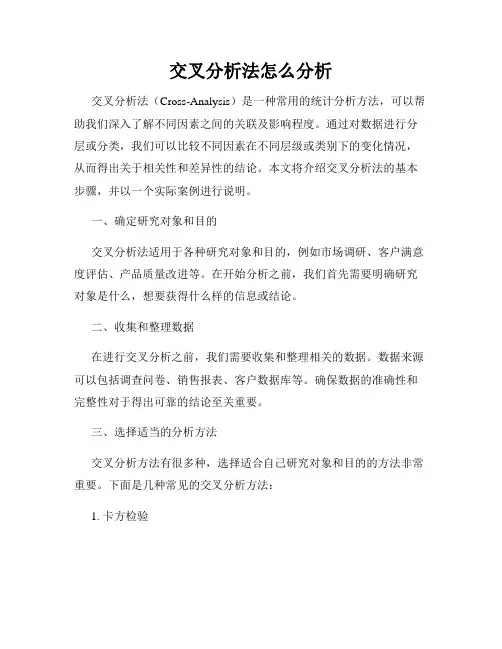 交叉分析法怎么分析

交叉分析法（Cross-Analysis）是一种常用的统计分析方法，可以帮助我们深入了解不同因素之间的关联及影响程度。通过对数据进行分层或分类，我们可以比较不同因素在不同层级或类别下的变化情况，从而得出关于相关性和差异性的结论。本文将介绍交叉分析法的基本步骤，并以一个实际案例进行说明。

一、确定研究对象和目的

交叉分析法适用于各种研究对象和目的，例如市场调研、客户满意度评估、产品质量改进等。在开始分析之前，我们首先需要明确研究对象是什么，想要获得什么样的信息或结论。

二、收集和整理数据

在进行交叉分析之前，我们需要收集和整理相关的数据。数据来源可以包括调查问卷、销售报表、客户数据库等。确保数据的准确性和完整性对于得出可靠的结论至关重要。

三、选择适当的分析方法

交叉分析方法有很多种，选择适合自己研究对象和目的的方法非常重要。下面是几种常见的交叉分析方法：

1. 卡方检验